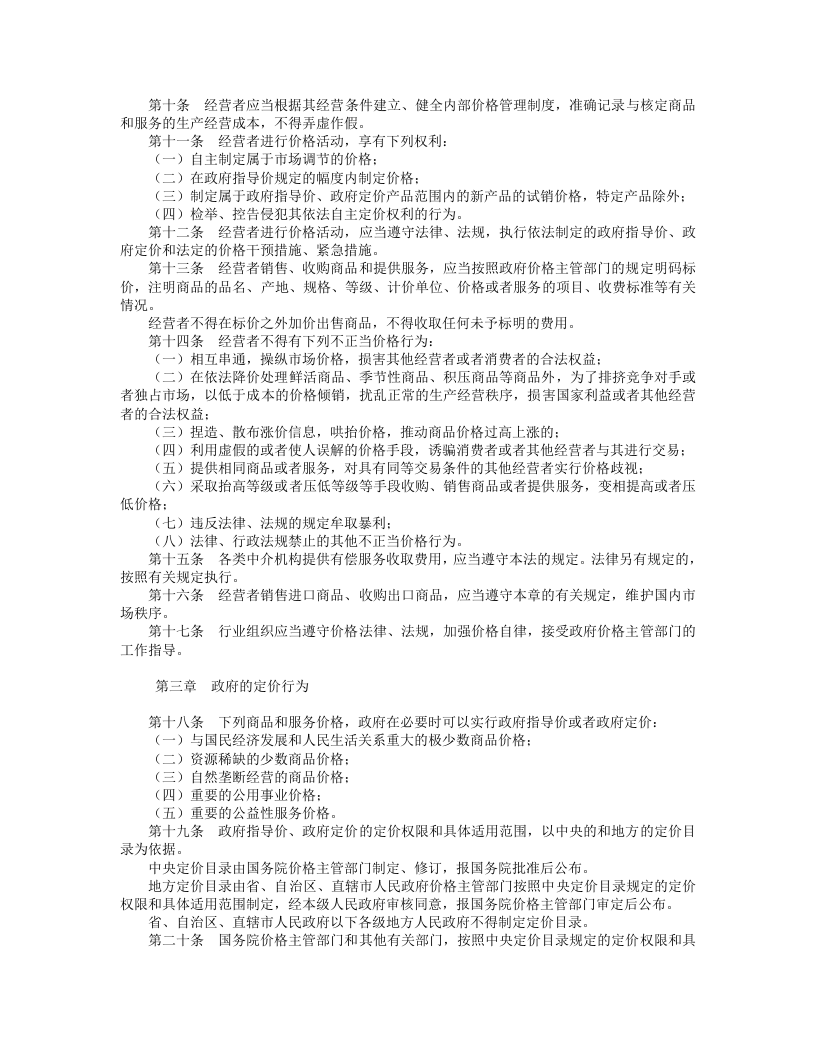 第十条 经营者应当根据其经营条件建立、健全内部价格管理制度，准确记录与核定商品和服务的生产经营成本，不得弄虚作假。

第十一条 经营者进行价格活动，享有下列权利：

（一）自主制定属于市场调节的价格；

（二）在政府指导价规定的幅度内制定价格；

（三）制定属于政府指导价、政府定价产品范围内的新产品的试销价格，特定产品除外；

（四）检举、控告侵犯其依法自主定价权利的行为。

第十二条 经营者进行价格活动，应当遵守法律、法规，执行依法制定的政府指导价、政府定价和法定的价格干预措施、紧急措施。

第十三条 经营者销售、收购商品和提供服务，应当按照政府价格主管部门的规定明码标价，注明商品的品名、产地、规格、等级、计价单位、价格或者服务的项目、收费标准等有关情况。

经营者不得在标价之外加价出售商品，不得收取任何未予标明的费用。

第十四条 经营者不得有下列不正当价格行为：

（一）相互串通，操纵市场价格，损害其他经营者或者消费者的合法权益；

（二）在依法降价处理鲜活商品、季节性商品、积压商品等商品外，为了排挤竞争对手或者独占市场，以低于成本的价格倾销，扰乱正常的生产经营秩序，损害国家利益或者其他经营者的合法权益；

（三）捏造、散布涨价信息，哄抬价格，推动商品价格过高上涨的；

（四）利用虚假的或者使人误解的价格手段，诱骗消费者或者其他经营者与其进行交易；

（五）提供相同商品或者服务，对具有同等交易条件的其他经营者实行价格歧视；

（六）采取抬高等级或者压低等级等手段收购、销售商品或者提供服务，变相提高或者压低价格；

（七）违反法律、法规的规定牟取暴利；

（八）法律、行政法规禁止的其他不正当价格行为。

第十五条 各类中介机构提供有偿服务收取费用，应当遵守本法的规定。法律另有规定的，按照有关规定执行。

第十六条 经营者销售进口商品、收购出口商品，应当遵守本章的有关规定，维护国内市场秩序。

第十七条 行业组织应当遵守价格法律、法规，加强价格自律，接受政府价格主管部门的工作指导。

第三章 政府的定价行为

第十八条 下列商品和服务价格，政府在必要时可以实行政府指导价或者政府定价：

（一）与国民经济发展和人民生活关系重大的极少数商品价格；

（二）资源稀缺的少数商品价格；

（三）自然垄断经营的商品价格；

（四）重要的公用事业价格；

（五）重要的公益性服务价格。

第十九条 政府指导价、政府定价的定价权限和具体适用范围，以中央的和地方的定价目录为依据。

中央定价目录由国务院价格主管部门制定、修订，报国务院批准后公布。

地方定价目录由省、自治区、直辖市人民政府价格主管部门按照中央定价目录规定的定价权限和具体适用范围制定，经本级人民政府审核同意，报国务院价格主管部门审定后公布。

省、自治区、直辖市人民政府以下各级地方人民政府不得制定定价目录。

第二十条 国务院价格主管部门和其他有关部门，按照中央定价目录规定的定价权限和具